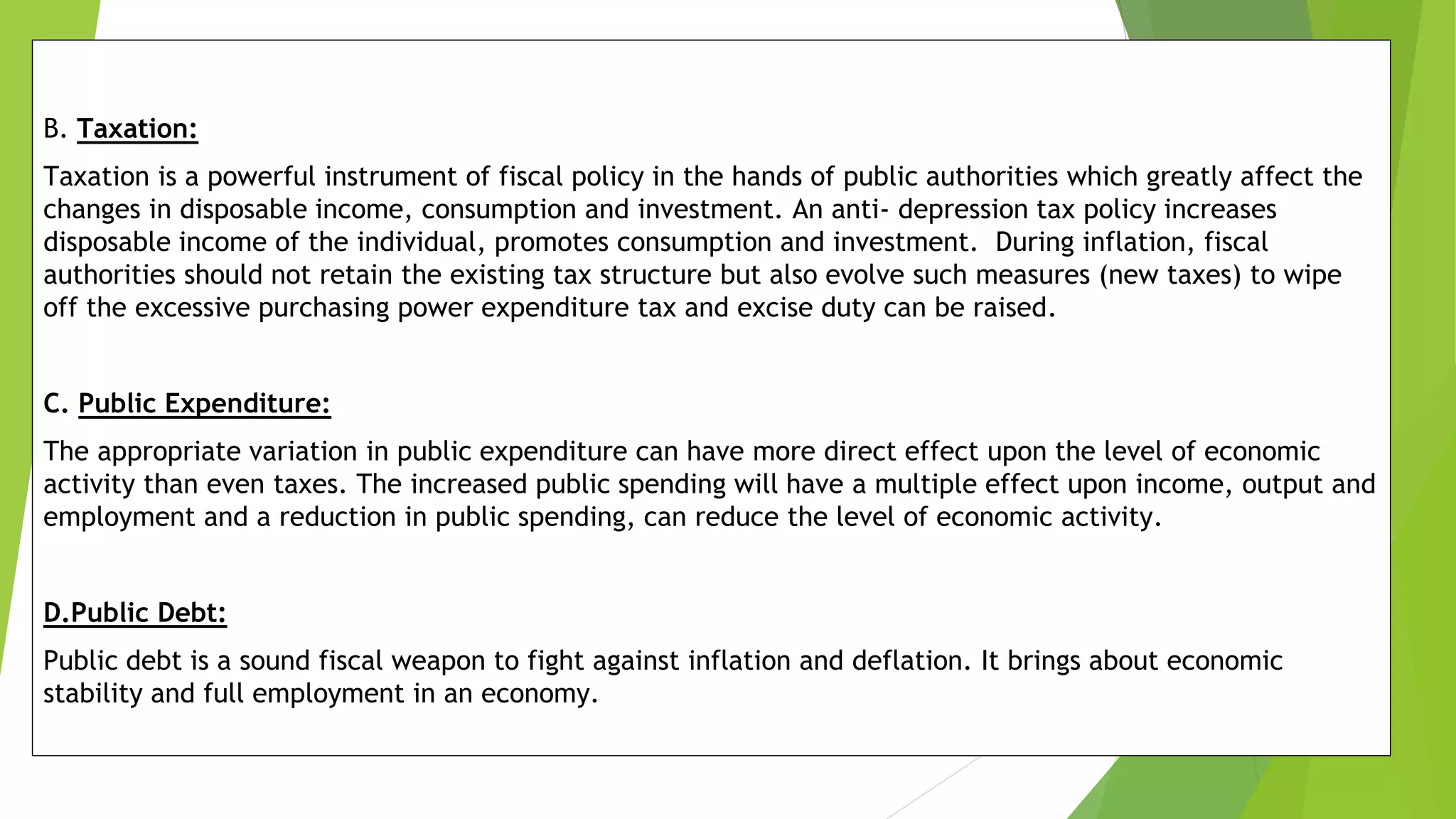 B. Taxation:

Taxation is a powerful instrument of fiscal policy in the hands of public authorities which greatly affect the changes in disposable income, consumption and investment. An anti- depression tax policy increases disposable income of the individual, promotes consumption and investment. During inflation, fiscal authorities should not retain the existing tax structure but also evolve such measures (new taxes) to wipe off the excessive purchasing power expenditure tax and excise duty can be raised.

C. Public Expenditure:

The appropriate variation in public expenditure can have more direct effect upon the level of economic activity than even taxes. The increased public spending will have a multiple effect upon income, output and employment and a reduction in public spending, can reduce the level of economic activity.

D.Public Debt:

Public debt is a sound fiscal weapon to fight against inflation and deflation. It brings about economic stability and full employment in an economy.